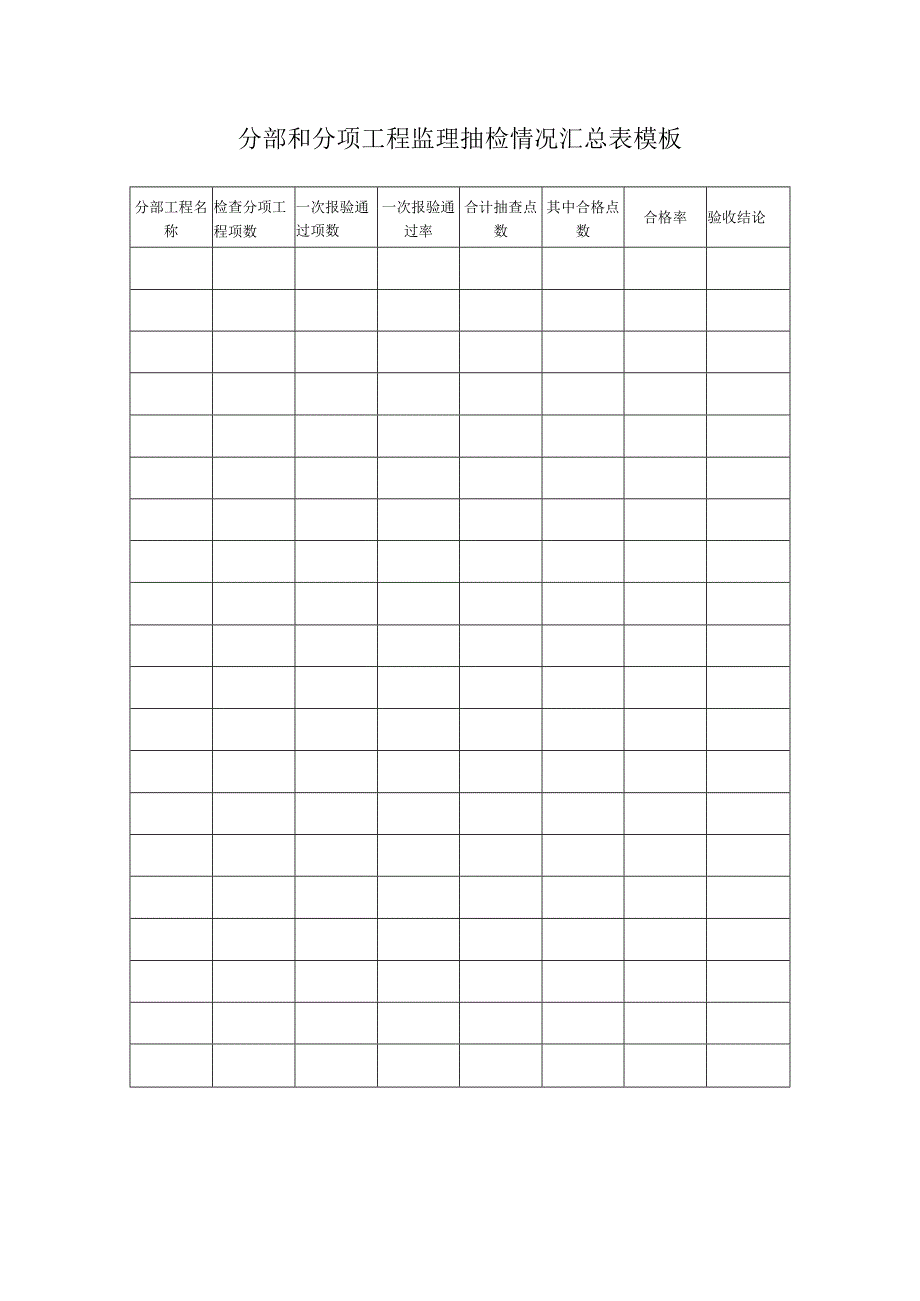 分部和分项工程监理抽检情况汇总表模板

| 分部工程名称 | 检查分项工程项数 | 一次报验通过项数 | 一次报验通过率 | 合计抽查点数 | 其中合格点数 | 合格率 | 验收结论 |
|---|---|---|---|---|---|---|---|
| | | | | | | | |
| | | | | | | | |
| | | | | | | | |
| | | | | | | | |
| | | | | | | | |
| | | | | | | | |
| | | | | | | | |
| | | | | | | | |
| | | | | | | | |
| | | | | | | | |
| | | | | | | | |
| | | | | | | | |
| | | | | | | | |
| | | | | | | | |
| | | | | | | | |
| | | | | | | | |
| | | | | | | | |
| | | | | | | | |
| | | | | | | | |
| | | | | | | | |